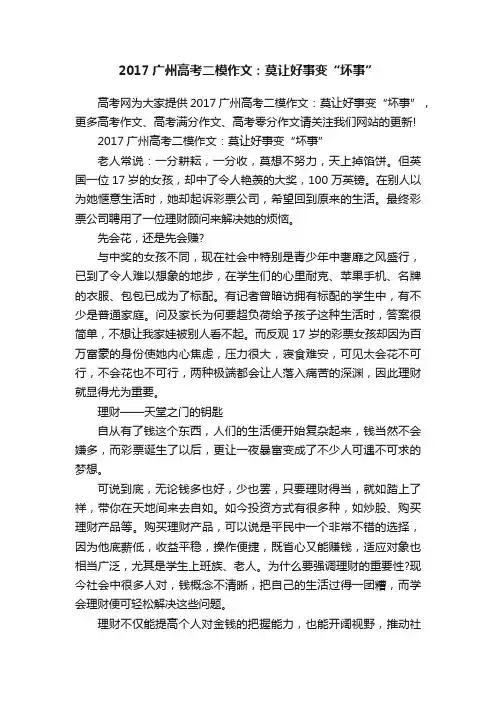 2017 广州高考二模作文：莫让好事变“坏事”

高考网为大家提供 2017 广州高考二模作文：莫让好事变“坏事”，更多高考作文、高考满分作文、高考零分作文请关注我们网站的更新!

2017 广州高考二模作文：莫让好事变“坏事”

老人常说：一分耕耘，一分收，莫想不努力，天上掉馅饼。但英国一位 17 岁的女孩，却中了令人艳羡的大奖，100 万英镑。在别人以为她惬意生活时，她却起诉彩票公司，希望回到原来的生活。最终彩票公司聘用了一位理财顾问来解决她的烦恼。

先会花，还是先会赚?

与中奖的女孩不同，现在社会中特别是青少年中奢靡之风盛行，已到了令人难以想象的地步，在学生们的心里耐克、苹果手机、名牌的衣服、包包已成为了标配。有记者曾暗访拥有标配的学生中，有不少是普通家庭。问及家长为何要超负荷给予孩子这种生活时，答案很简单，不想让我家娃被别人看不起。而反观 17 岁的彩票女孩却因为百万富豪的身份使她内心焦虑，压力很大，寝食难安，可见太会花不可行，不会花也不可行，两种极端都会让人落入痛苦的深渊，因此理财就显得尤为重要。

理财——天堂之门的钥匙

自从有了钱这个东西，人们的生活便开始复杂起来，钱当然不会嫌多，而彩票诞生了以后，更让一夜暴富变成了不少人可遇不可求的梦想。

可说到底，无论钱多也好，少也罢，只要理财得当，就如踏上了祥，带你在天地间来去自如。如今投资方式有很多种，如炒股、购买理财产品等。购买理财产品，可以说是平民中一个非常不错的选择，因为他底薪低，收益平稳，操作便捷，既省心又能赚钱，适应对象也相当广泛，尤其是学生上班族、老人。为什么要强调理财的重要性?现今社会中很多人对，钱概念不清晰，把自己的生活过得一团糟，而学会理财便可轻松解决这些问题。

理财不仅能提高个人对金钱的把握能力，也能开阔视野，推动社